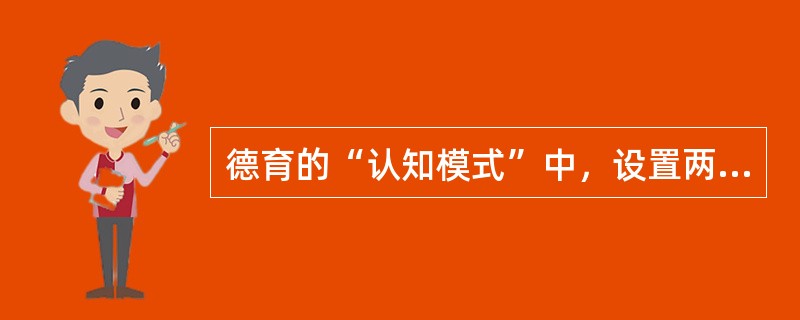 德育的“认知模式”中，设置两...